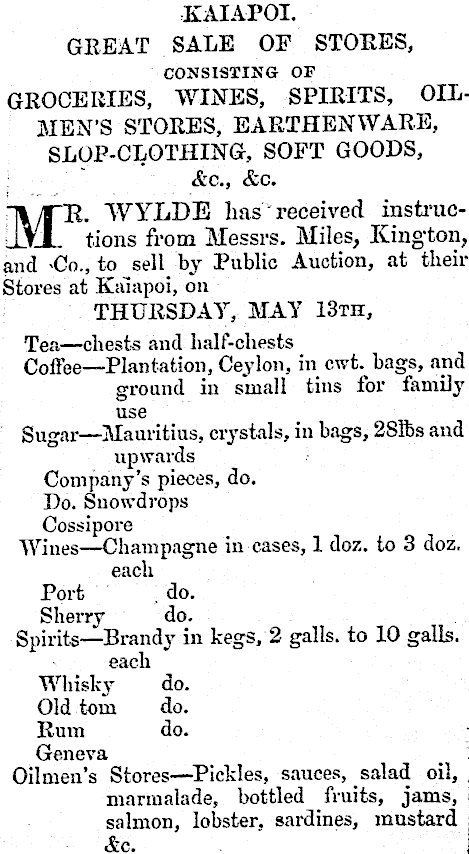 KAIAPOI.
GREAT SALE OF STORES,
CONSISTING OF
GROCERIES, WINES, SPIRITS, OILMEN'S STORES, EARTHENWARE, SLOP-CLOTHING, SOFT GOODS, &c., &c.

MR. WYLDE has received instructions from Messrs. Miles, Kington, and Co., to sell by Public Auction, at their Stores at Kaiapoi, on
THURSDAY, MAY 13TH,

Tea—chests and half-chests
Coffee—Plantation, Ceylon, in cwt. bags, and ground in small tins for family use
Sugar—Mauritius, crystals, in bags, 28lbs and upwards
Company's pieces, do.
Do. Snowdrops
Cossipore
Wines—Champagne in cases, 1 doz. to 3 doz. each
Port do.
Sherry do.
Spirits—Brandy in kegs, 2 galls. to 10 galls. each
Whisky do.
Old tom do.
Rum do.
Geneva
Oilmen's Stores—Pickles, sauces, salad oil, marmalade, bottled fruits, jams, salmon, lobster, sardines, mustard &c.